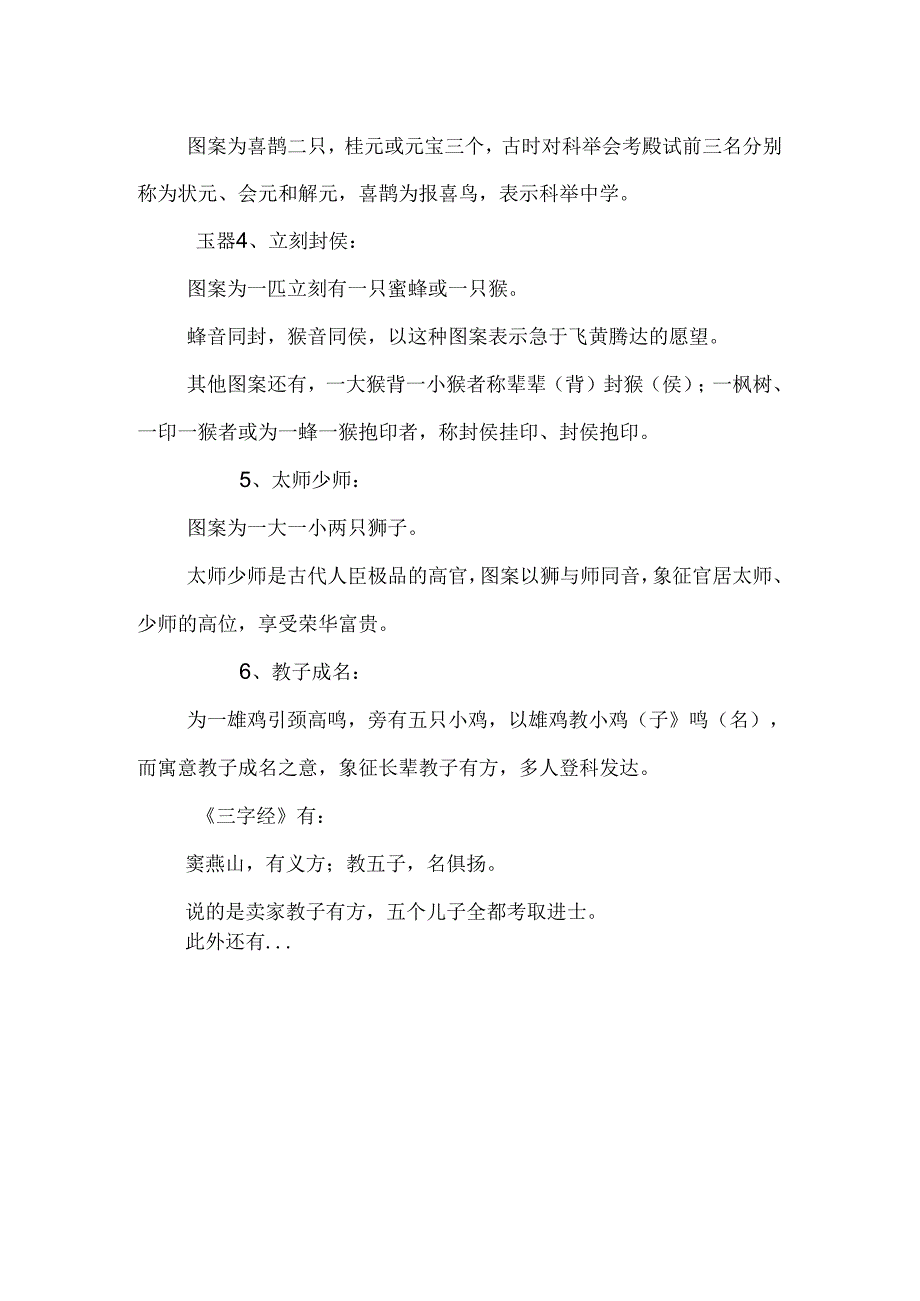 图案为喜鹊二只，桂元或元宝三个，古时对科举会考殿试前三名分别称为状元、会元和解元，喜鹊为报喜鸟，表示科举中学。

玉器4、立刻封侯：

图案为一匹立刻有一只蜜蜂或一只猴。

蜂音同封，猴音同侯，以这种图案表示急于飞黄腾达的愿望。

其他图案还有，一大猴背一小猴者称辈辈（背）封猴（侯）；一枫树、一印一猴者或为一蜂一猴抱印者，称封侯挂印、封侯抱印。

5、太师少师：

图案为一大一小两只狮子。

太师少师是古代人臣极品的高官，图案以狮与师同音，象征官居太师、少师的高位，享受荣华富贵。

6、教子成名：

为一雄鸡引颈高鸣，旁有五只小鸡，以雄鸡教小鸡（子》鸣（名），而寓意教子成名之意，象征长辈教子有方，多人登科发达。

《三字经》有：

窦燕山，有义方；教五子，名俱扬。

说的是卖家教子有方，五个儿子全都考取进士。
此外还有...